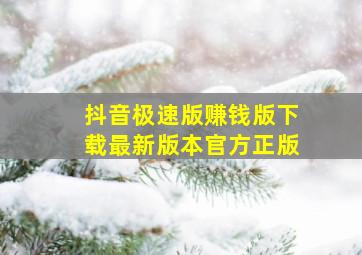 抖音极速版赚钱版下载最新版本官方正版